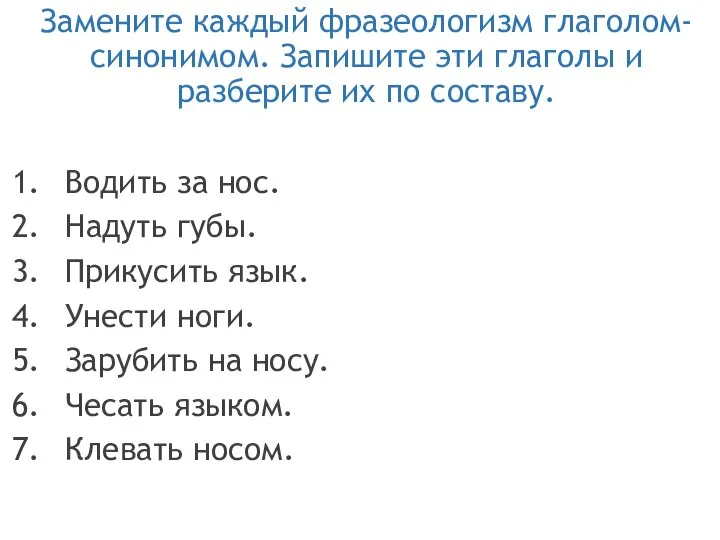 Замените каждый фразеологизм глаголом-синонимом. Запишите эти глаголы и разберите их по составу.

1. Водить за нос.
2. Надуть губы.
3. Прикусить язык.
4. Унести ноги.
5. Зарубить на носу.
6. Чесать языком.
7. Клевать носом.